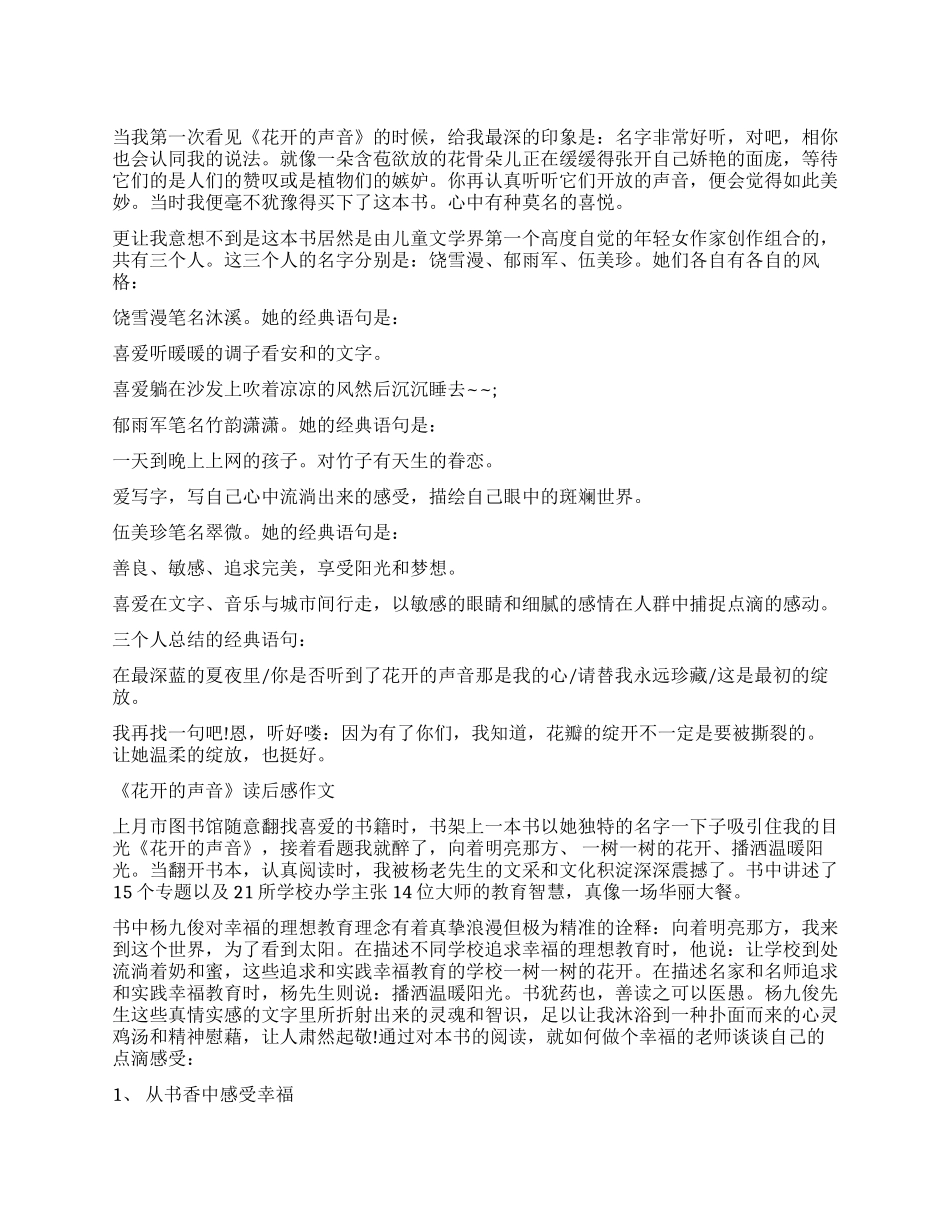 当我第一次看见《花开的声音》的时候，给我最深的印象是：名字非常好听，对吧，相你也会认同我的说法。就像一朵含苞欲放的花骨朵儿正在缓缓得张开自己娇艳的面庞，等待它们的是人们的赞叹或是植物们的嫉妒。你再认真听听它们开放的声音，便会觉得如此美妙。当时我便毫不犹豫得买下了这本书。心中有种莫名的喜悦。

更让我意想不到是这本书居然是由儿童文学界第一个高度自觉的年轻女作家创作组合的，共有三个人。这三个人的名字分别是：饶雪漫、郁雨军、伍美珍。她们各自有各自的风格：

饶雪漫笔名沐溪。她的经典语句是：

喜爱听暖暖的调子看安和的文字。

喜爱躺在沙发上吹着凉凉的风然后沉沉睡去~~;

郁雨军笔名竹韵潇潇。她的经典语句是：

一天到晚上上网的孩子。对竹子有天生的眷恋。

爱写字，写自己心中流淌出来的感受，描绘自己眼中的斑斓世界。

伍美珍笔名翠微。她的经典语句是：

善良、敏感、追求完美，享受阳光和梦想。

喜爱在文字、音乐与城市间行走，以敏感的眼睛和细腻的感情在人群中捕捉点滴的感动。

三个人总结的经典语句：

在最深蓝的夏夜里/你是否听到了花开的声音那是我的心/请替我永远珍藏/这是最初的绽放。

我再找一句吧!恩，听好喽：因为有了你们，我知道，花瓣的绽开不一定是要被撕裂的。让她温柔的绽放，也挺好。

《花开的声音》读后感作文

上月市图书馆随意翻找喜爱的书籍时，书架上一本书以她独特的名字一下子吸引住我的目光《花开的声音》，接着看题我就醉了，向着明亮那方、一树一树的花开、播洒温暖阳光。当翻开书本，认真阅读时，我被杨老先生的文采和文化积淀深深震撼了。书中讲述了15个专题以及21所学校办学主张14位大师的教育智慧，真像一场华丽大餐。

书中杨九俊对幸福的理想教育理念有着真挚浪漫但极为精准的诠释：向着明亮那方，我来到这个世界，为了看到太阳。在描述不同学校追求幸福的理想教育时，他说：让学校到处流淌着奶和蜜，这些追求和实践幸福教育的学校一树一树的花开。在描述名家和名师追求和实践幸福教育时，杨先生则说：播洒温暖阳光。书犹药也，善读之可以医愚。杨九俊先生这些真情实感的文字里所折射出来的灵魂和智识，足以让我沐浴到一种扑面而来的心灵鸡汤和精神慰藉，让人肃然起敬!通过对本书的阅读，就如何做个幸福的老师谈谈自己的点滴感受：

1、 从书香中感受幸福